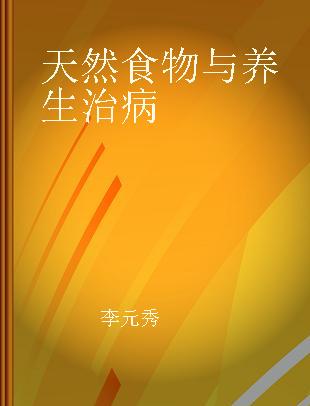 天然食物与养生治病

李元秀